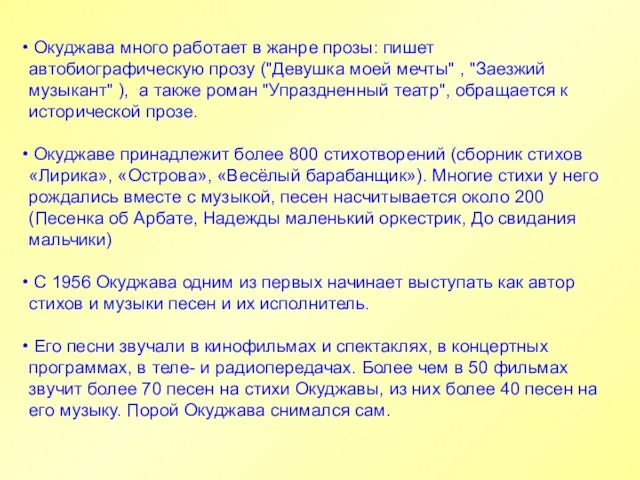 • Окуджава много работает в жанре прозы: пишет автобиографическую прозу ("Девушка моей мечты" , "Заезжий музыкант" ), а также роман "Упраздненный театр", обращается к исторической прозе.

• Окуджаве принадлежит более 800 стихотворений (сборник стихов «Лирика», «Острова», «Весёлый барабанщик»). Многие стихи у него рождались вместе с музыкой, песен насчитывается около 200 (Песенка об Арбате, Надежды маленький оркестрик, До свидания мальчики)

• С 1956 Окуджава одним из первых начинает выступать как автор стихов и музыки песен и их исполнитель.

• Его песни звучали в кинофильмах и спектаклях, в концертных программах, в теле- и радиопередачах. Более чем в 50 фильмах звучит более 70 песен на стихи Окуджавы, из них более 40 песен на его музыку. Порой Окуджава снимался сам.